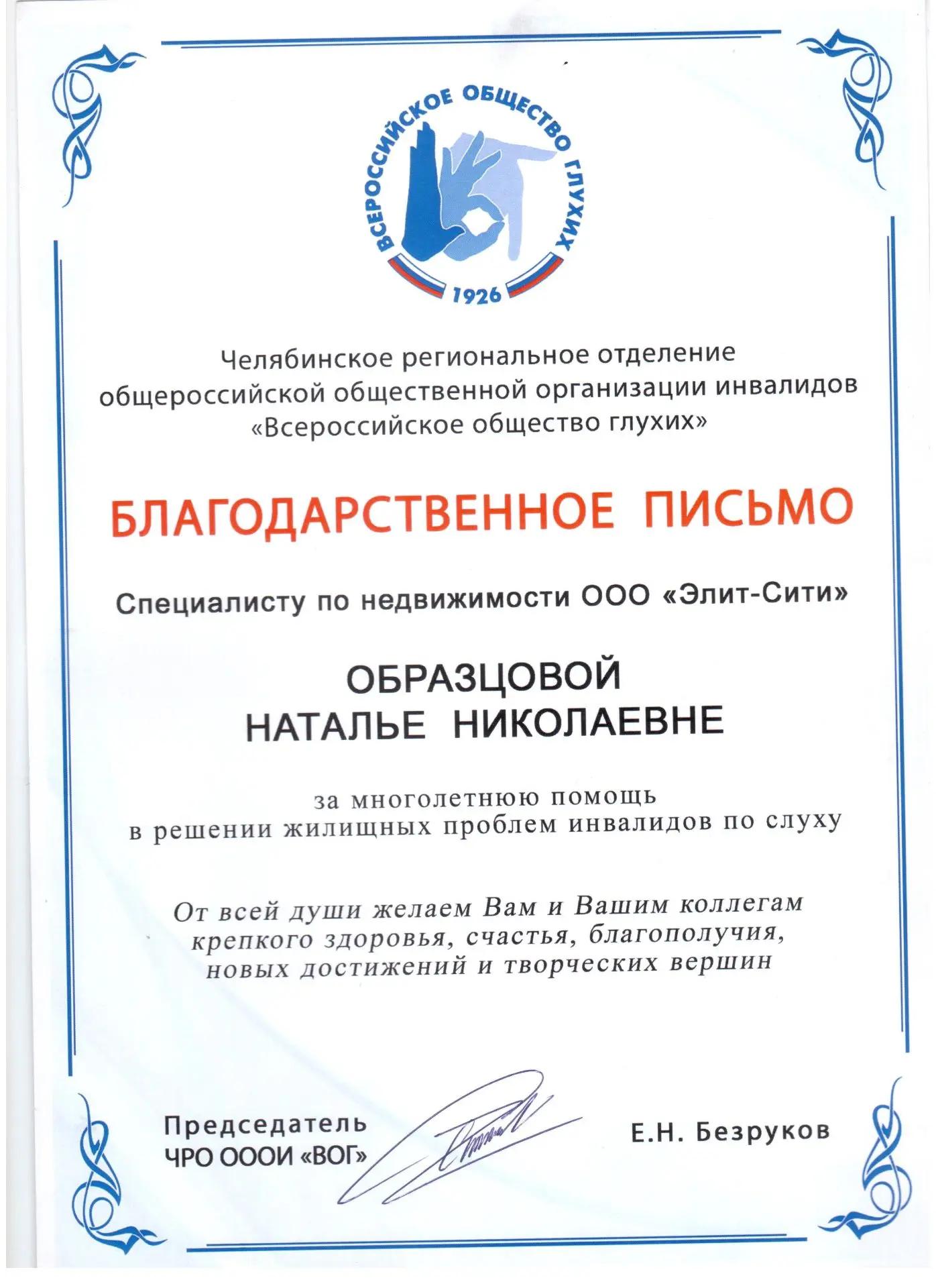 ВСЕРОССИЙСКОЕ ОБЩЕСТВО ГЛУХИХ
1926

Челябинское региональное отделение общероссийской общественной организации инвалидов «Всероссийское общество глухих»

БЛАГОДАРСТВЕННОЕ ПИСЬМО

Специалисту по недвижимости ООО «Элит-Сити»

ОБРАЗЦОВОЙ
НАТАЛЬЕ НИКОЛАЕВНЕ

за многолетнюю помощь в решении жилищных проблем инвалидов по слуху

От всей души желаем Вам и Вашим коллегам крепкого здоровья, счастья, благополучия, новых достижений и творческих вершин

Председатель
ЧРО ОООИ «ВОГ»

Е.Н. Безруков